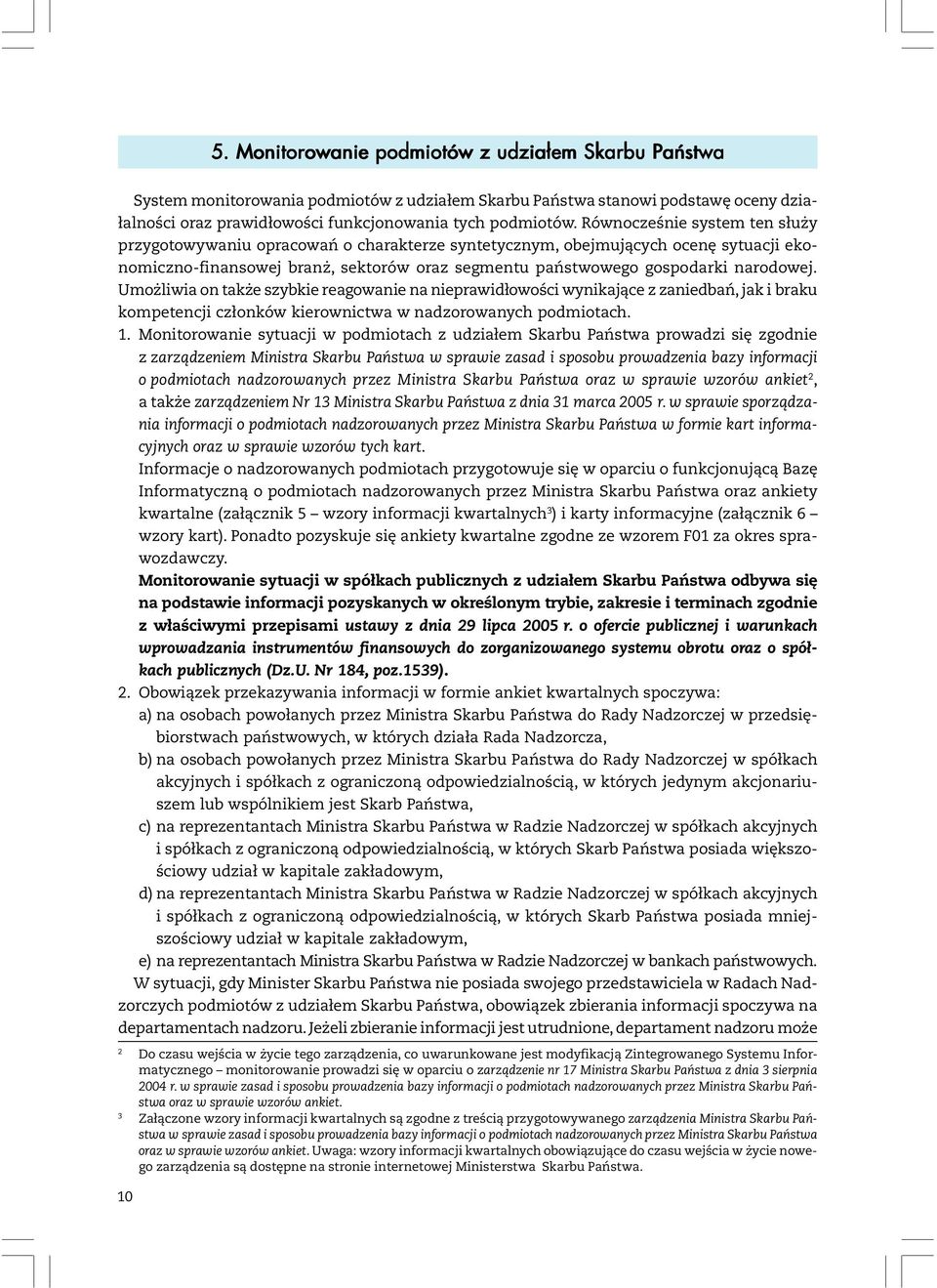 5. Monitorowanie podmiotów z udziałem Skarbu Państwa

System monitorowania podmiotów z udziałem Skarbu Państwa stanowi podstawę oceny działalności oraz prawidłowości funkcjonowania tych podmiotów. Równocześnie system ten służy przygotowywaniu opracowań o charakterze syntetycznym, obejmujących ocenę sytuacji ekonomiczno-finansowej branż, sektorów oraz segmentu państwowego gospodarki narodowej. Umożliwia on także szybkie reagowanie na nieprawidłowości wynikające z zaniedbań, jak i braku kompetencji członków kierownictwa w nadzorowanych podmiotach.

1. Monitorowanie sytuacji w podmiotach z udziałem Skarbu Państwa prowadzi się zgodnie z zarządzeniem Ministra Skarbu Państwa w sprawie zasad i sposobu prowadzenia bazy informacji o podmiotach nadzorowanych przez Ministra Skarbu Państwa oraz w sprawie wzorów ankiet$^2$, a także zarządzeniem Nr 13 Ministra Skarbu Państwa z dnia 31 marca 2005 r. w sprawie sporządzania informacji o podmiotach nadzorowanych przez Ministra Skarbu Państwa w formie kart informacyjnych oraz w sprawie wzorów tych kart.

Informacje o nadzorowanych podmiotach przygotowuje się w oparciu o funkcjonującą Bazę Informatyczną o podmiotach nadzorowanych przez Ministra Skarbu Państwa oraz ankiety kwartalne (załącznik 5 – wzory informacji kwartalnych$^3$) i karty informacyjne (załącznik 6 – wzory kart). Ponadto pozyskuje się ankiety kwartalne zgodne ze wzorem F01 za okres sprawozdawczy.

Monitorowanie sytuacji w spółkach publicznych z udziałem Skarbu Państwa odbywa się na podstawie informacji pozyskanych w określonym trybie, zakresie i terminach zgodnie z właściwymi przepisami ustawy z dnia 29 lipca 2005 r. o ofercie publicznej i warunkach wprowadzania instrumentów finansowych do zorganizowanego systemu obrotu oraz o spółkach publicznych (Dz.U. Nr 184, poz.1539).

2. Obowiązek przekazywania informacji w formie ankiet kwartalnych spoczywa:
a) na osobach powołanych przez Ministra Skarbu Państwa do Rady Nadzorczej w przedsiębiorstwach państwowych, w których działa Rada Nadzorcza,
b) na osobach powołanych przez Ministra Skarbu Państwa do Rady Nadzorczej w spółkach akcyjnych i spółkach z ograniczoną odpowiedzialnością, w których jedynym akcjonariuszem lub wspólnikiem jest Skarb Państwa,
c) na reprezentantach Ministra Skarbu Państwa w Radzie Nadzorczej w spółkach akcyjnych i spółkach z ograniczoną odpowiedzialnością, w których Skarb Państwa posiada większościowy udział w kapitale zakładowym,
d) na reprezentantach Ministra Skarbu Państwa w Radzie Nadzorczej w spółkach akcyjnych i spółkach z ograniczoną odpowiedzialnością, w których Skarb Państwa posiada mniejszościowy udział w kapitale zakładowym,
e) na reprezentantach Ministra Skarbu Państwa w Radzie Nadzorczej w bankach państwowych.

W sytuacji, gdy Minister Skarbu Państwa nie posiada swojego przedstawiciela w Radach Nadzorczych podmiotów z udziałem Skarbu Państwa, obowiązek zbierania informacji spoczywa na departamentach nadzoru. Jeżeli zbieranie informacji jest utrudnione, departament nadzoru może

$^2$ Do czasu wejścia w życie tego zarządzenia, co uwarunkowane jest modyfikacją Zintegrowanego Systemu Informatycznego – monitorowanie prowadzi się w oparciu o zarządzenie nr 17 Ministra Skarbu Państwa z dnia 3 sierpnia 2004 r. w sprawie zasad i sposobu prowadzenia bazy informacji o podmiotach nadzorowanych przez Ministra Skarbu Państwa oraz w sprawie wzorów ankiet.

$^3$ Załączone wzory informacji kwartalnych są zgodne z treścią przygotowywanego zarządzenia Ministra Skarbu Państwa w sprawie zasad i sposobu prowadzenia bazy informacji o podmiotach nadzorowanych przez Ministra Skarbu Państwa oraz w sprawie wzorów ankiet. Uwaga: wzory informacji kwartalnych obowiązujące do czasu wejścia w życie nowego zarządzenia są dostępne na stronie internetowej Ministerstwa Skarbu Państwa.

10